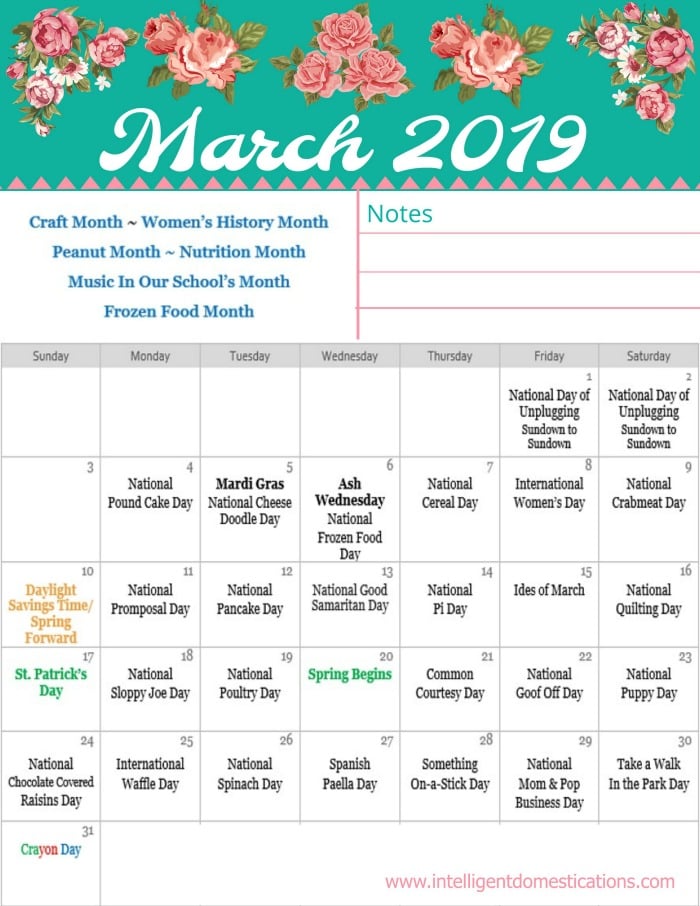 March 2019

Craft Month ~ Women's History Month
Peanut Month ~ Nutrition Month
Music In Our School's Month
Frozen Food Month

Notes

| Sunday | Monday | Tuesday | Wednesday | Thursday | Friday | Saturday |
|---|---|---|---|---|---|---|
| | | | | | 1 National Day of Unplugging Sundown to Sundown | 2 National Day of Unplugging Sundown to Sundown |
| 3 | 4 National Pound Cake Day | 5 Mardi Gras National Cheese Doodle Day | 6 Ash Wednesday National Frozen Food Day | 7 National Cereal Day | 8 International Women's Day | 9 National Crabmeat Day |
| 10 Daylight Savings Time/ Spring Forward | 11 National Promposal Day | 12 National Pancake Day | 13 National Good Samaritan Day | 14 National Pi Day | 15 Ides of March | 16 National Quilting Day |
| 17 St. Patrick's Day | 18 National Sloppy Joe Day | 19 National Poultry Day | 20 Spring Begins | 21 Common Courtesy Day | 22 National Goof Off Day | 23 National Puppy Day |
| 24 National Chocolate Covered Raisins Day | 25 International Waffle Day | 26 National Spinach Day | 27 Spanish Paella Day | 28 Something On-a-Stick Day | 29 National Mom & Pop Business Day | 30 Take a Walk In the Park Day |
| 31 Crayon Day | | | | | | |

www.intelligentdomestications.com